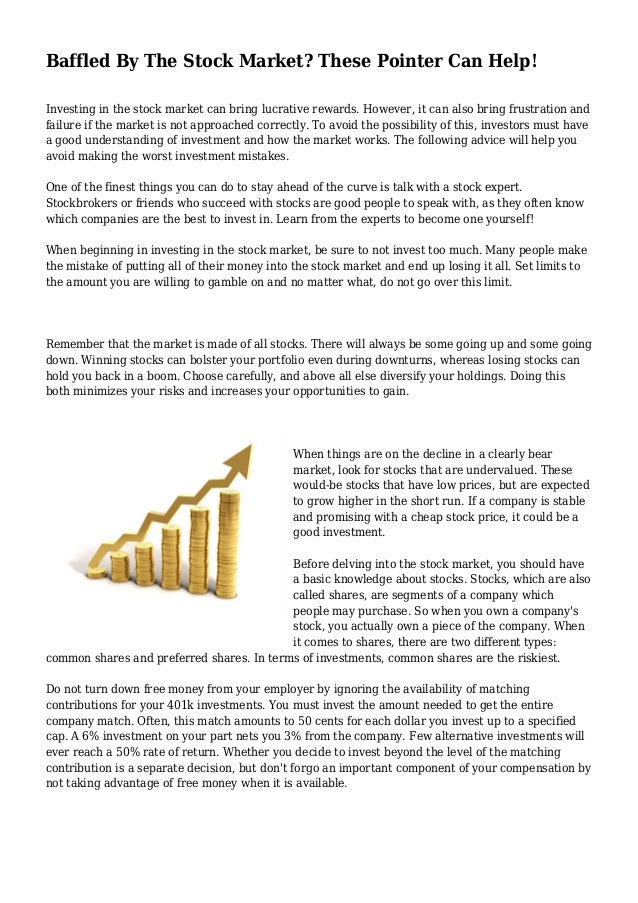 Baffled By The Stock Market? These Pointer Can Help!

Investing in the stock market can bring lucrative rewards. However, it can also bring frustration and failure if the market is not approached correctly. To avoid the possibility of this, investors must have a good understanding of investment and how the market works. The following advice will help you avoid making the worst investment mistakes.

One of the finest things you can do to stay ahead of the curve is talk with a stock expert. Stockbrokers or friends who succeed with stocks are good people to speak with, as they often know which companies are the best to invest in. Learn from the experts to become one yourself!

When beginning in investing in the stock market, be sure to not invest too much. Many people make the mistake of putting all of their money into the stock market and end up losing it all. Set limits to the amount you are willing to gamble on and no matter what, do not go over this limit.

Remember that the market is made of all stocks. There will always be some going up and some going down. Winning stocks can bolster your portfolio even during downturns, whereas losing stocks can hold you back in a boom. Choose carefully, and above all else diversify your holdings. Doing this both minimizes your risks and increases your opportunities to gain.

When things are on the decline in a clearly bear market, look for stocks that are undervalued. These would-be stocks that have low prices, but are expected to grow higher in the short run. If a company is stable and promising with a cheap stock price, it could be a good investment.

Before delving into the stock market, you should have a basic knowledge about stocks. Stocks, which are also called shares, are segments of a company which people may purchase. So when you own a company's stock, you actually own a piece of the company. When it comes to shares, there are two different types: common shares and preferred shares. In terms of investments, common shares are the riskiest.

Do not turn down free money from your employer by ignoring the availability of matching contributions for your 401k investments. You must invest the amount needed to get the entire company match. Often, this match amounts to 50 cents for each dollar you invest up to a specified cap. A 6% investment on your part nets you 3% from the company. Few alternative investments will ever reach a 50% rate of return. Whether you decide to invest beyond the level of the matching contribution is a separate decision, but don't forgo an important component of your compensation by not taking advantage of free money when it is available.